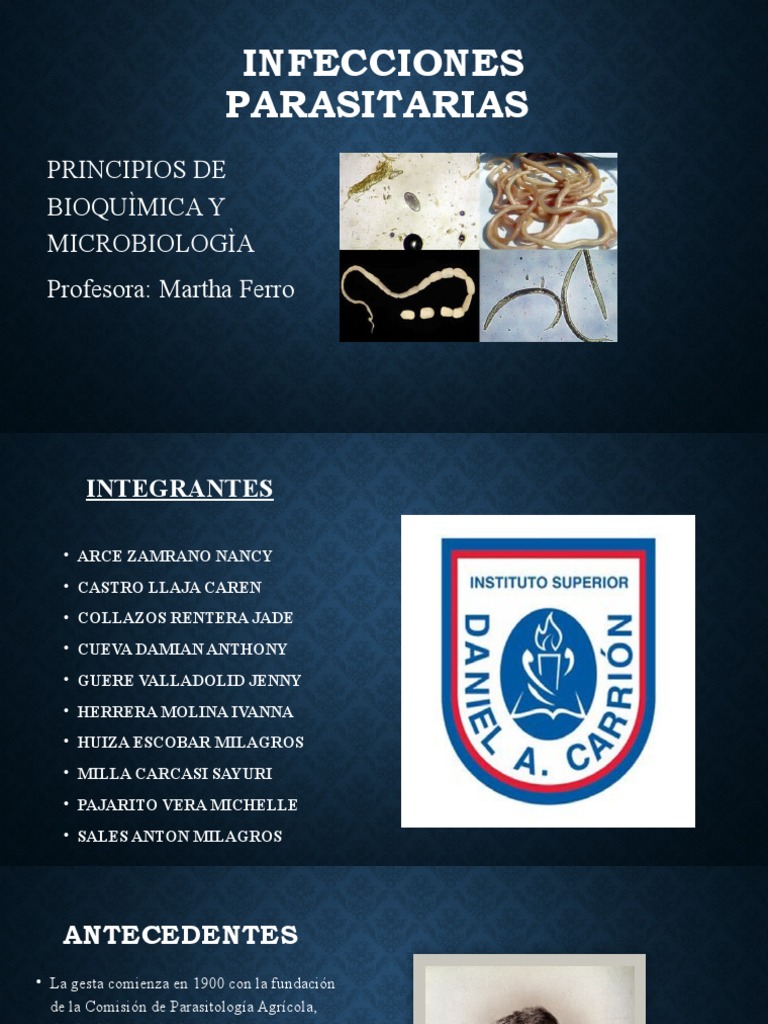 INFECCIONES PARASITARIAS

PRINCIPIOS DE BIOQUÌMICA Y MICROBIOLOGÌA

Profesora: Martha Ferro

INTEGRANTES

• ARCE ZAMRANO NANCY
• CASTRO LLAJA CAREN
• COLLAZOS RENTERA JADE
• CUEVA DAMIAN ANTHONY
• GUERE VALLADOLID JENNY
• HERRERA MOLINA IVANNA
• HUIZA ESCOBAR MILAGROS
• MILLA CARCASI SAYURI
• PAJARITO VERA MICHELLE
• SALES ANTON MILAGROS

INSTITUTO SUPERIOR
DANIEL A. CARRIÓN

ANTECEDENTES

• La gesta comienza en 1900 con la fundación de la Comisión de Parasitología Agrícola,